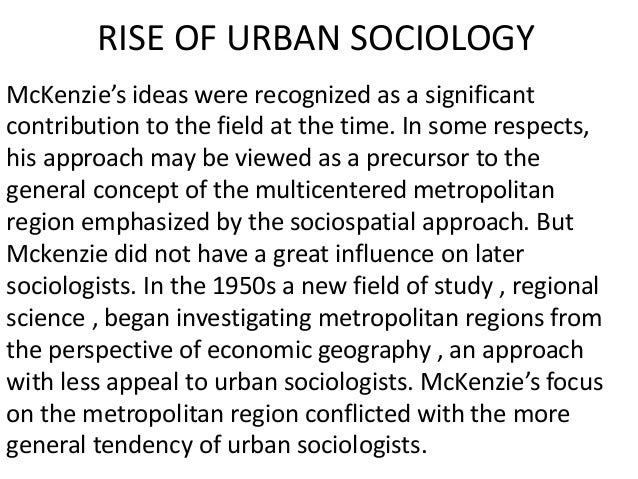 RISE OF URBAN SOCIOLOGY

McKenzie’s ideas were recognized as a significant contribution to the field at the time. In some respects, his approach may be viewed as a precursor to the general concept of the multicentered metropolitan region emphasized by the sociospatial approach. But Mckenzie did not have a great influence on later sociologists. In the 1950s a new field of study , regional science , began investigating metropolitan regions from the perspective of economic geography , an approach with less appeal to urban sociologists. McKenzie’s focus on the metropolitan region conflicted with the more general tendency of urban sociologists.